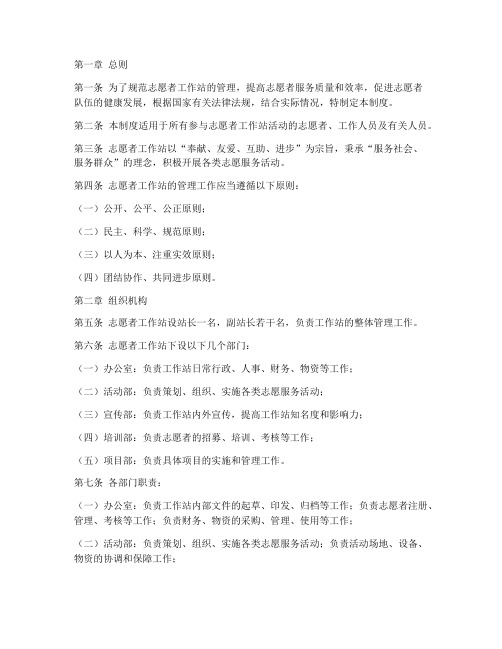 第一章 总则

第一条 为了规范志愿者工作站的管理，提高志愿者服务质量和效率，促进志愿者队伍的健康发展，根据国家有关法律法规，结合实际情况，特制定本制度。

第二条 本制度适用于所有参与志愿者工作站活动的志愿者、工作人员及有关人员。

第三条 志愿者工作站以“奉献、友爱、互助、进步”为宗旨，秉承“服务社会、服务群众”的理念，积极开展各类志愿服务活动。

第四条 志愿者工作站的管理工作应当遵循以下原则：

（一）公开、公平、公正原则；

（二）民主、科学、规范原则；

（三）以人为本、注重实效原则；

（四）团结协作、共同进步原则。

第二章 组织机构

第五条 志愿者工作站设站长一名，副站长若干名，负责工作站的整体管理工作。

第六条 志愿者工作站下设以下几个部门：

（一）办公室：负责工作站日常行政、人事、财务、物资等工作；

（二）活动部：负责策划、组织、实施各类志愿服务活动；

（三）宣传部：负责工作站内外宣传，提高工作站知名度和影响力；

（四）培训部：负责志愿者的招募、培训、考核等工作；

（五）项目部：负责具体项目的实施和管理工作。

第七条 各部门职责：

（一）办公室：负责工作站内部文件的起草、印发、归档等工作；负责志愿者注册、管理、考核等工作；负责财务、物资的采购、管理、使用等工作；

（二）活动部：负责策划、组织、实施各类志愿服务活动；负责活动场地、设备、物资的协调和保障工作；